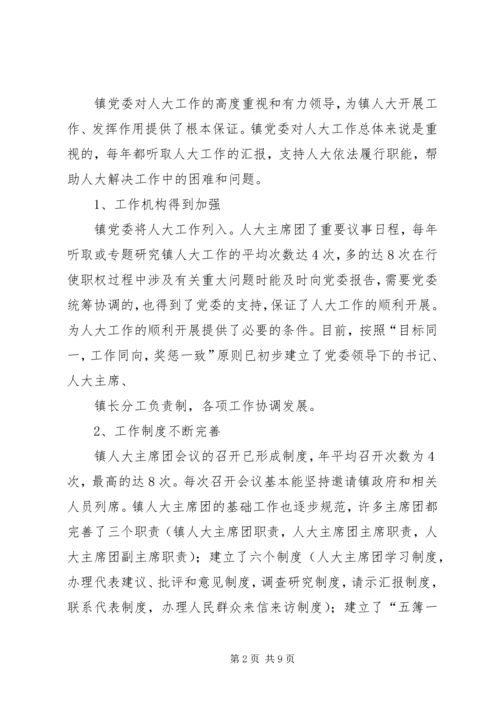 镇党委对人大工作的高度重视和有力领导，为镇人大开展工作、发挥作用提供了根本保证。镇党委对人大工作总体来说是重视的，每年都听取人大工作的汇报，支持人大依法履行职能，帮助人大解决工作中的困难和问题。

1、工作机构得到加强

镇党委将人大工作列入。人大主席团了重要议事日程，每年听取或专题研究镇人大工作的平均次数达4次，多的达8次在行使职权过程中涉及有关重大问题时能及时向党委报告，需要党委统筹协调的，也得到了党委的支持，保证了人大工作的顺利开展。为人大工作的顺利开展提供了必要的条件。目前，按照“目标同一，工作同向，奖惩一致”原则已初步建立了党委领导下的书记、人大主席、

镇长分工负责制，各项工作协调发展。

2、工作制度不断完善

镇人大主席团会议的召开已形成制度，年平均召开次数为4次，最高的达8次。每次召开会议基本能坚持邀请镇政府和相关人员列席。镇人大主席团的基础工作也逐步规范，许多主席团都完善了三个职责（镇人大主席团职责，人大主席团主席职责，人大主席团副主席职责）；建立了六个制度（人大主席团学习制度，办理代表建议、批评和意见制度，调查研究制度，请示汇报制度，联系代表制度，办理人民群众来信来访制度）；建立了“五簿一

第2页 共9页